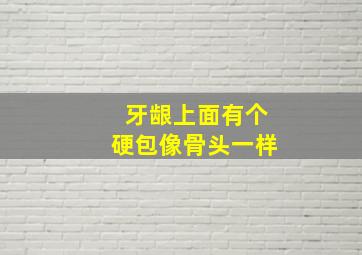 牙龈上面有个
硬包像骨头一样